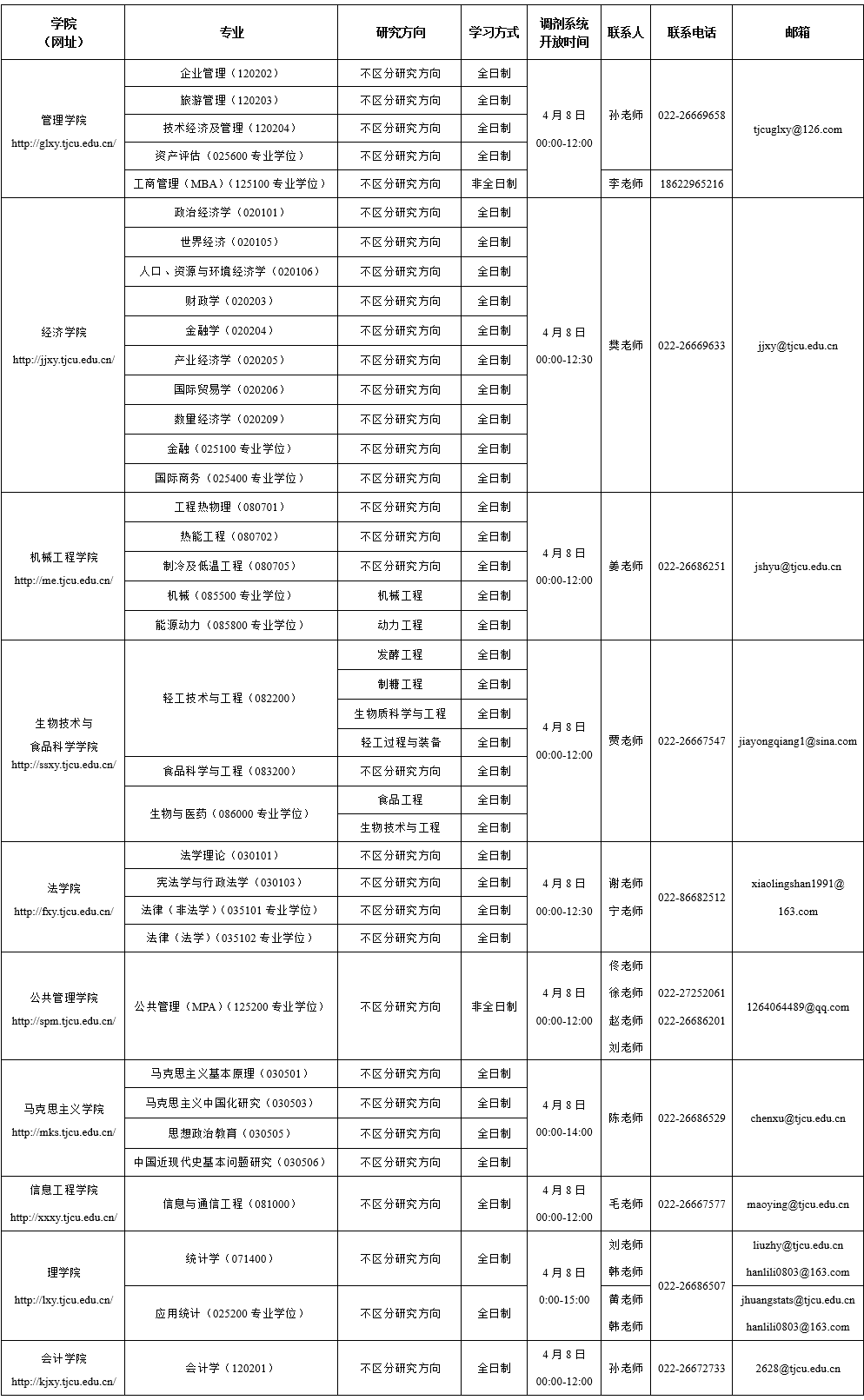 | 学院（网址） | 专业 | 研究方向 | 学习方式 | 调剂系统开放时间 | 联系人 | 联系电话 | 邮箱 |
|---|---|---|---|---|---|---|---|
| 管理学院 http://glxy.tjcu.edu.cn/ | 企业管理（120202） | 不区分研究方向 | 全日制 | 4月8日 00:00-12:00 | 孙老师 | 022-26669658 | tjcuglxy@126.com |
| | 旅游管理（120203） | 不区分研究方向 | 全日制 | | | | |
| | 技术经济及管理（120204） | 不区分研究方向 | 全日制 | | | | |
| | 资产评估（025600 专业学位） | 不区分研究方向 | 全日制 | | | | |
| | 工商管理（MBA）（125100 专业学位） | 不区分研究方向 | 非全日制 | | 李老师 | 18622965216 | |
| 经济学院 http://jjxy.tjcu.edu.cn/ | 政治经济学（020101） | 不区分研究方向 | 全日制 | 4月8日 00:00-12:30 | 樊老师 | 022-26669633 | jjxy@tjcu.edu.cn |
| | 世界经济（020105） | 不区分研究方向 | 全日制 | | | | |
| | 人口、资源与环境经济学（020106） | 不区分研究方向 | 全日制 | | | | |
| | 财政学（020203） | 不区分研究方向 | 全日制 | | | | |
| | 金融学（020204） | 不区分研究方向 | 全日制 | | | | |
| | 产业经济学（020205） | 不区分研究方向 | 全日制 | | | | |
| | 国际贸易学（020206） | 不区分研究方向 | 全日制 | | | | |
| | 数量经济学（020209） | 不区分研究方向 | 全日制 | | | | |
| | 金融（025100 专业学位） | 不区分研究方向 | 全日制 | | | | |
| | 国际商务（025400 专业学位） | 不区分研究方向 | 全日制 | | | | |
| 机械工程学院 http://me.tjcu.edu.cn/ | 工程热物理（080701） | 不区分研究方向 | 全日制 | 4月8日 00:00-12:00 | 姜老师 | 022-26686251 | jshyu@tjcu.edu.cn |
| | 热能工程（080702） | 不区分研究方向 | 全日制 | | | | |
| | 制冷及低温工程（080705） | 不区分研究方向 | 全日制 | | | | |
| | 机械（085500 专业学位） | 机械工程 | 全日制 | | | | |
| | 能源动力（085800 专业学位） | 动力工程 | 全日制 | | | | |
| 生物技术与食品科学学院 http://ssxy.tjcu.edu.cn/ | 轻工技术与工程（082200） | 发酵工程 | 全日制 | 4月8日 00:00-12:00 | 贾老师 | 022-26667547 | jiayongqiang1@sina.com |
| | | 制糖工程 | 全日制 | | | | |
| | | 生物质科学与工程 | 全日制 | | | | |
| | | 轻工过程与装备 | 全日制 | | | | |
| | 食品科学与工程（083200） | 不区分研究方向 | 全日制 | | | | |
| | 生物与医药（086000 专业学位） | 食品工程 | 全日制 | | | | |
| | | 生物技术与工程 | 全日制 | | | | |
| 法学院 http://fxy.tjcu.edu.cn/ | 法学理论（030101） | 不区分研究方向 | 全日制 | 4月8日 00:00-12:30 | 谢老师 宁老师 | 022-86682512 | xiaolingshan1991@163.com |
| | 宪法学与行政法学（030103） | 不区分研究方向 | 全日制 | | | | |
| | 法律（非法学）（035101 专业学位） | 不区分研究方向 | 全日制 | | | | |
| | 法律（法学）（035102 专业学位） | 不区分研究方向 | 全日制 | | | | |
| 公共管理学院 http://spm.tjcu.edu.cn/ | 公共管理（MPA）（125200 专业学位） | 不区分研究方向 | 非全日制 | 4月8日 00:00-12:00 | 佟老师 徐老师 赵老师 刘老师 | 022-27252061 022-26686201 | 1264064489@qq.com |
| 马克思主义学院 http://mks.tjcu.edu.cn/ | 马克思主义基本原理（030501） | 不区分研究方向 | 全日制 | 4月8日 00:00-14:00 | 陈老师 | 022-26686529 | chenxu@tjcu.edu.cn |
| | 马克思主义中国化研究（030503） | 不区分研究方向 | 全日制 | | | | |
| | 思想政治教育（030505） | 不区分研究方向 | 全日制 | | | | |
| | 中国近现代史基本问题研究（030506） | 不区分研究方向 | 全日制 | | | | |
| 信息工程学院 http://xxxy.tjcu.edu.cn/ | 信息与通信工程（081000） | 不区分研究方向 | 全日制 | 4月8日 00:00-12:00 | 毛老师 | 022-26667577 | maoying@tjcu.edu.cn |
| 理学院 http://lxy.tjcu.edu.cn/ | 统计学（071400） | 不区分研究方向 | 全日制 | 4月8日 0:00-15:00 | 刘老师 韩老师 | 022-26686507 | liuzhy@tjcu.edu.cn hanlili0803@163.com |
| | 应用统计（025200 专业学位） | 不区分研究方向 | 全日制 | | 黄老师 韩老师 | | jhuangstats@tjcu.edu.cn hanlili0803@163.com |
| 会计学院 http://kjxy.tjcu.edu.cn/ | 会计学（120201） | 不区分研究方向 | 全日制 | 4月8日 00:00-12:00 | 孙老师 | 022-26672733 | 2628@tjcu.edu.cn |